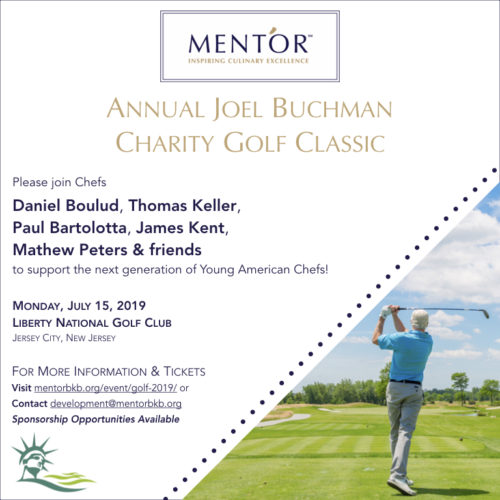 MENTOR™
INSPIRING CULINARY EXCELLENCE

ANNUAL JOEL BUCHMAN CHARITY GOLF CLASSIC

Please join Chefs

Daniel Boulud, Thomas Keller, Paul Bartolotta, James Kent, Mathew Peters & friends

to support the next generation of Young American Chefs!

MONDAY, JULY 15, 2019
LIBERTY NATIONAL GOLF CLUB
JERSEY CITY, NEW JERSEY

FOR MORE INFORMATION & TICKETS
Visit mentorbkb.org/event/golf-2019/ or
Contact development@mentorbkb.org
Sponsorship Opportunities Available